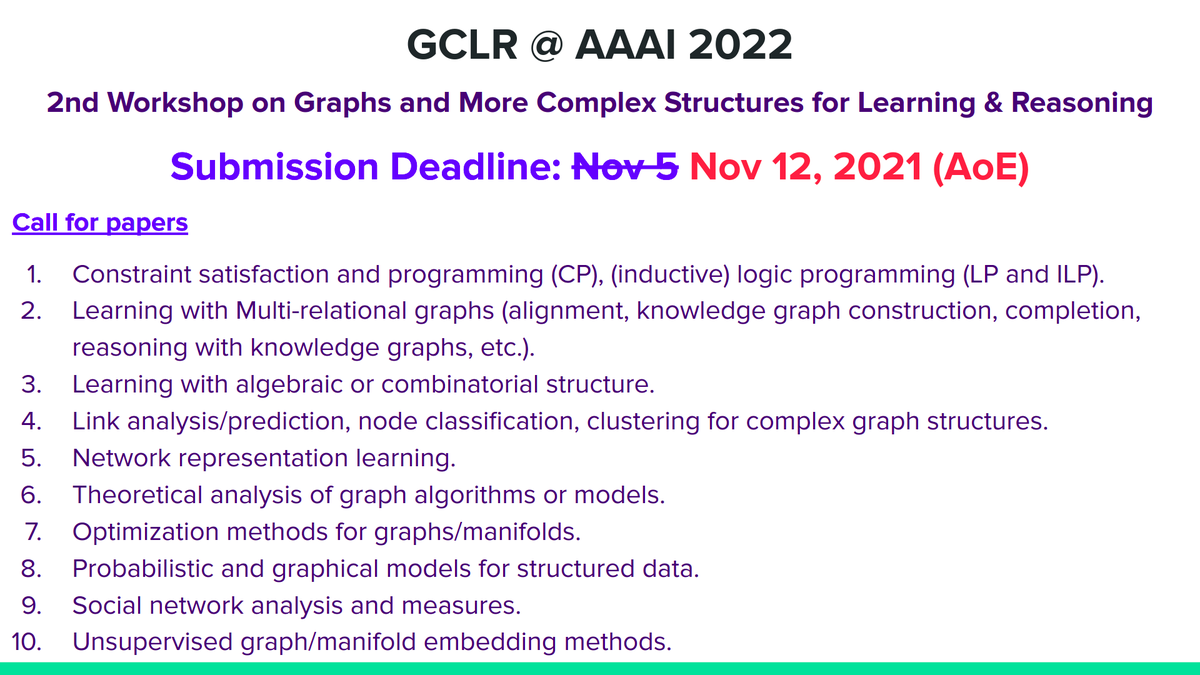 GCLR @ AAAI 2022

2nd Workshop on Graphs and More Complex Structures for Learning & Reasoning

Submission Deadline: Nov 5 Nov 12, 2021 (AoE)

Call for papers

1. Constraint satisfaction and programming (CP), (inductive) logic programming (LP and ILP).
2. Learning with Multi-relational graphs (alignment, knowledge graph construction, completion, reasoning with knowledge graphs, etc.).
3. Learning with algebraic or combinatorial structure.
4. Link analysis/prediction, node classification, clustering for complex graph structures.
5. Network representation learning.
6. Theoretical analysis of graph algorithms or models.
7. Optimization methods for graphs/manifolds.
8. Probabilistic and graphical models for structured data.
9. Social network analysis and measures.
10. Unsupervised graph/manifold embedding methods.